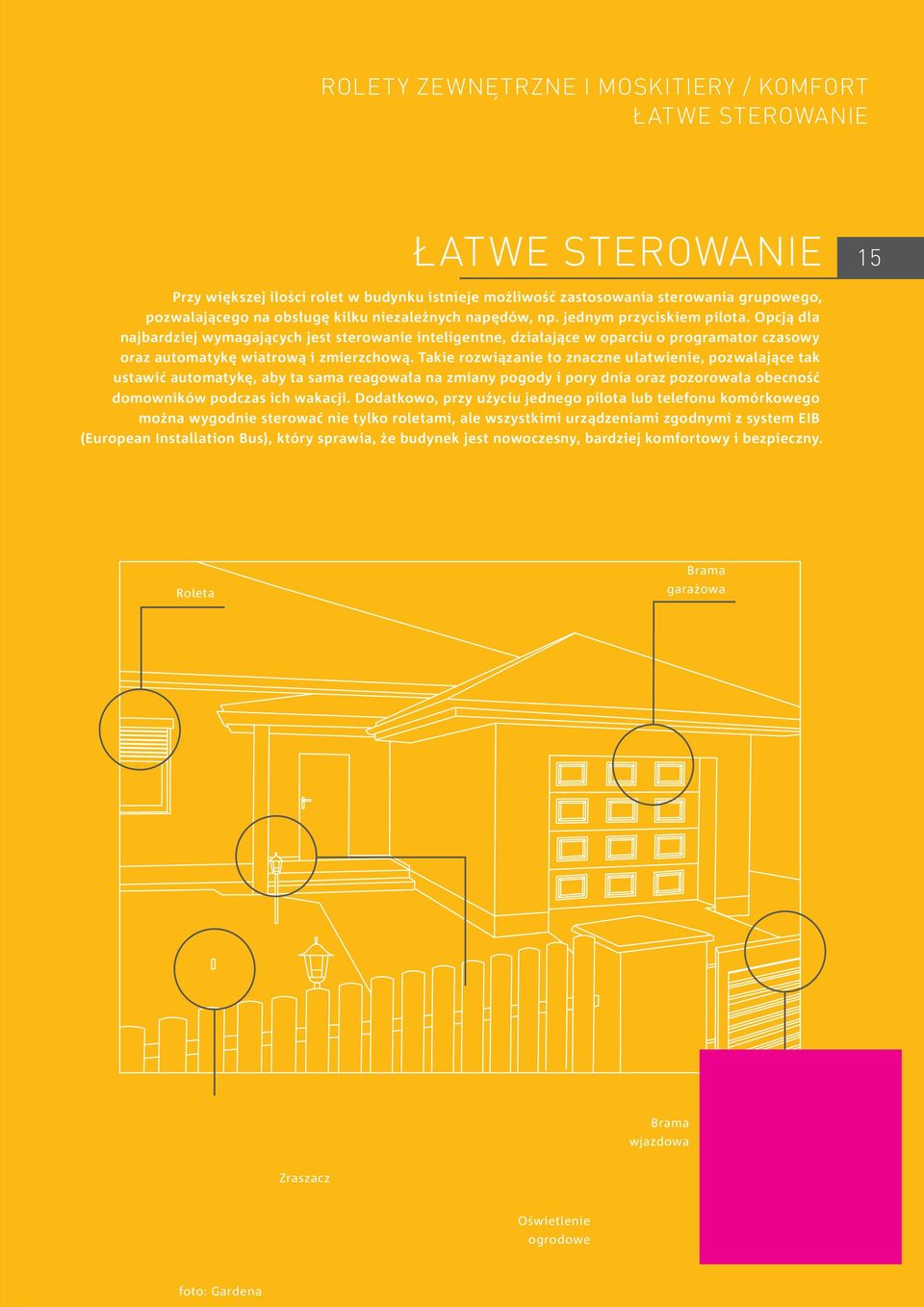 ROLETY ZEWNĘTRZNE I MOSKITIERY / KOMFORT
ŁATWE STEROWANIE

ŁATWE STEROWANIE

15

Przy większej ilości rolet w budynku istnieje możliwość zastosowania sterowania grupowego, pozwalającego na obsługę kilku niezależnych napędów, np. jednym przyciskiem pilota. Opcją dla najbardziej wymagających jest sterowanie inteligentne, działające w oparciu o programator czasowy oraz automatykę wiatrową i zmierzchową. Takie rozwiązanie to znaczne ułatwienie, pozwalające tak ustawić automatykę, aby ta sama reagowała na zmiany pogody i pory dnia oraz pozorowała obecność domowników podczas ich wakacji. Dodatkowo, przy użyciu jednego pilota lub telefonu komórkowego można wygodnie sterować nie tylko roletami, ale wszystkimi urządzeniami zgodnymi z system EIB (European Installation Bus), który sprawia, że budynek jest nowoczesny, bardziej komfortowy i bezpieczny.

Roleta

Brama garażowa

Brama wjazdowa

Zraszacz

Oświetlenie ogrodowe

foto: Gardena